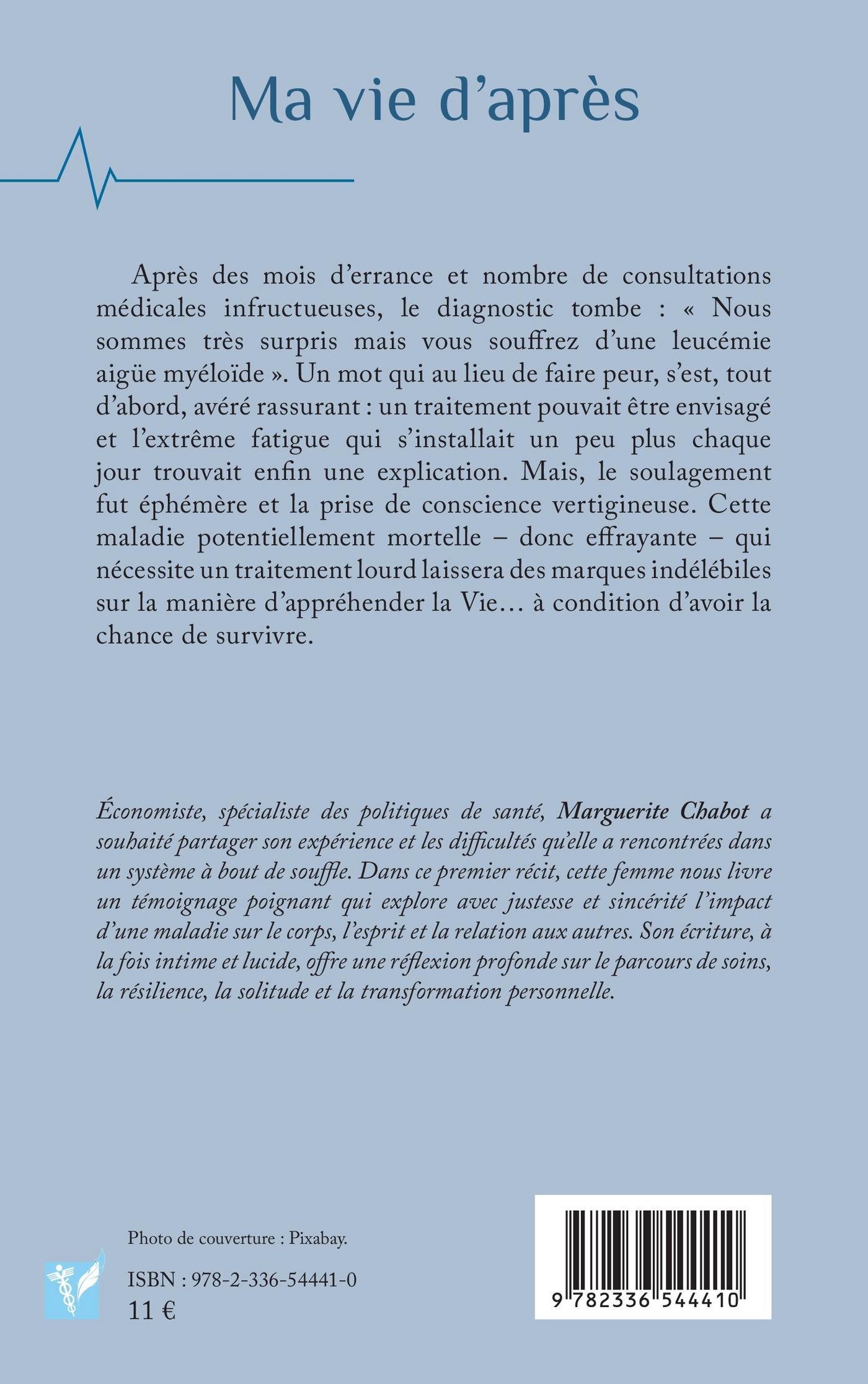 Ma vie d'après

Après des mois d'errance et nombre de consultations médicales infructueuses, le diagnostic tombe : « Nous sommes très surpris mais vous souffrez d'une leucémie aigüe myéloïde ». Un mot qui au lieu de faire peur, s'est, tout d'abord, avéré rassurant : un traitement pouvait être envisagé et l'extrême fatigue qui s'installait un peu plus chaque jour trouvait enfin une explication. Mais, le soulagement fut éphémère et la prise de conscience vertigineuse. Cette maladie potentiellement mortelle – donc effrayante – qui nécessite un traitement lourd laissera des marques indélébiles sur la manière d'appréhender la Vie… à condition d'avoir la chance de survivre.

Économiste, spécialiste des politiques de santé, Marguerite Chabot a souhaité partager son expérience et les difficultés qu'elle a rencontrées dans un système à bout de souffle. Dans ce premier récit, cette femme nous livre un témoignage poignant qui explore avec justesse et sincérité l'impact d'une maladie sur le corps, l'esprit et la relation aux autres. Son écriture, à la fois intime et lucide, offre une réflexion profonde sur le parcours de soins, la résilience, la solitude et la transformation personnelle.

Photo de couverture : Pixabay.

ISBN : 978-2-336-54441-0
11 €

9 782336 544410